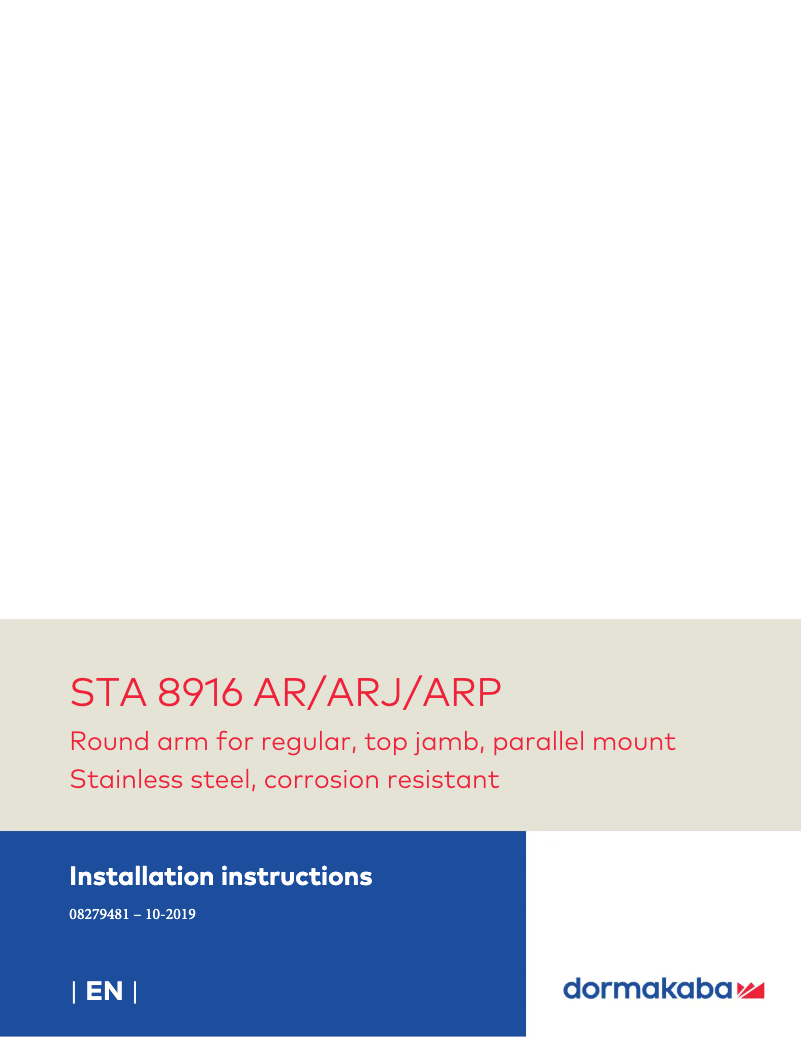 STA 8916 AR/ARJ/ARP

Round arm for regular, top jamb, parallel mount
Stainless steel, corrosion resistant

Installation instructions

08279481 – 10-2019

| EN |

dormakaba